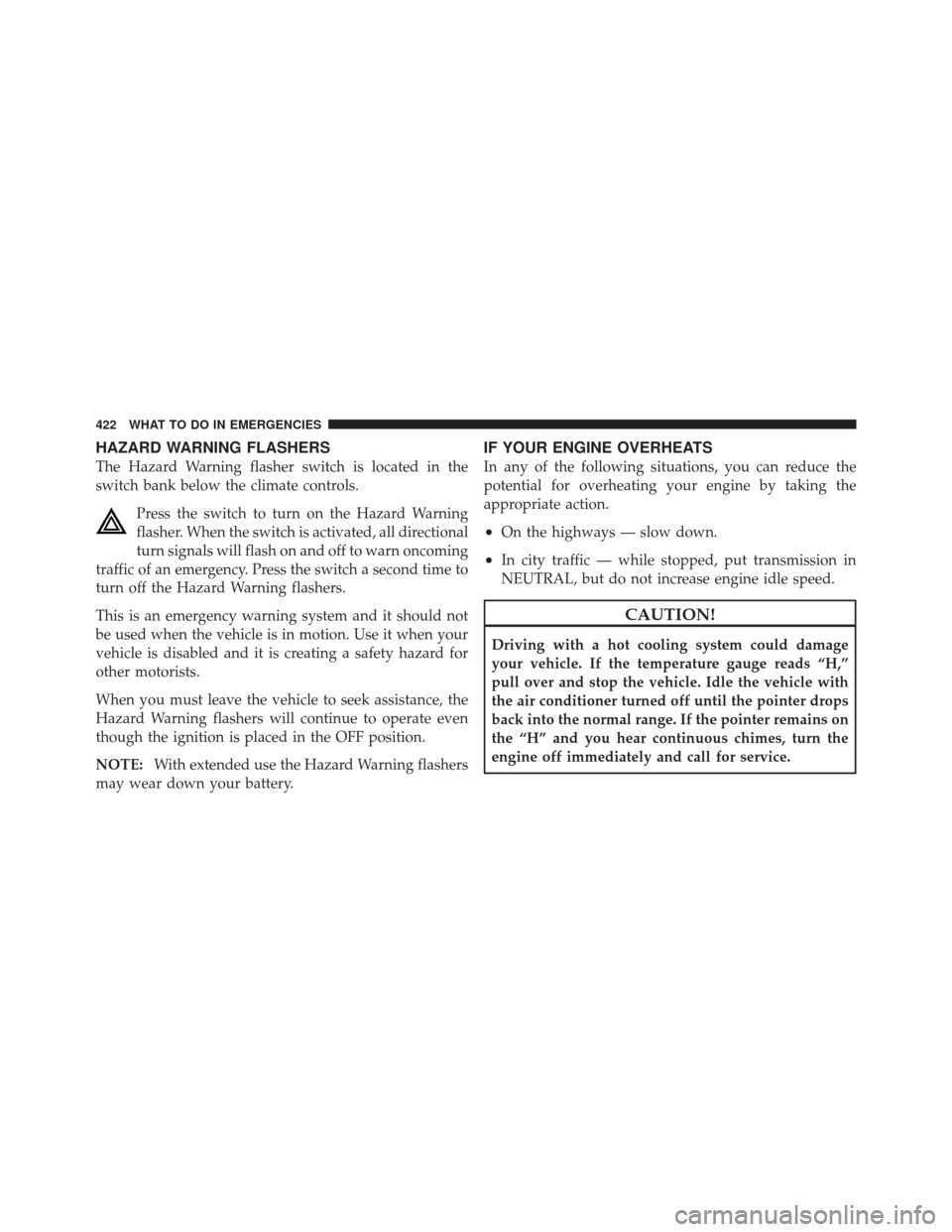 422 WHAT TO DO IN EMERGENCIES

HAZARD WARNING FLASHERS

The Hazard Warning flasher switch is located in the switch bank below the climate controls.

Press the switch to turn on the Hazard Warning flasher. When the switch is activated, all directional turn signals will flash on and off to warn oncoming traffic of an emergency. Press the switch a second time to turn off the Hazard Warning flashers.

This is an emergency warning system and it should not be used when the vehicle is in motion. Use it when your vehicle is disabled and it is creating a safety hazard for other motorists.

When you must leave the vehicle to seek assistance, the Hazard Warning flashers will continue to operate even though the ignition is placed in the OFF position.

NOTE: With extended use the Hazard Warning flashers may wear down your battery.

IF YOUR ENGINE OVERHEATS

In any of the following situations, you can reduce the potential for overheating your engine by taking the appropriate action.

• On the highways — slow down.

• In city traffic — while stopped, put transmission in NEUTRAL, but do not increase engine idle speed.

CAUTION!

Driving with a hot cooling system could damage your vehicle. If the temperature gauge reads “H,” pull over and stop the vehicle. Idle the vehicle with the air conditioner turned off until the pointer drops back into the normal range. If the pointer remains on the “H” and you hear continuous chimes, turn the engine off immediately and call for service.

carmanualsonline.info